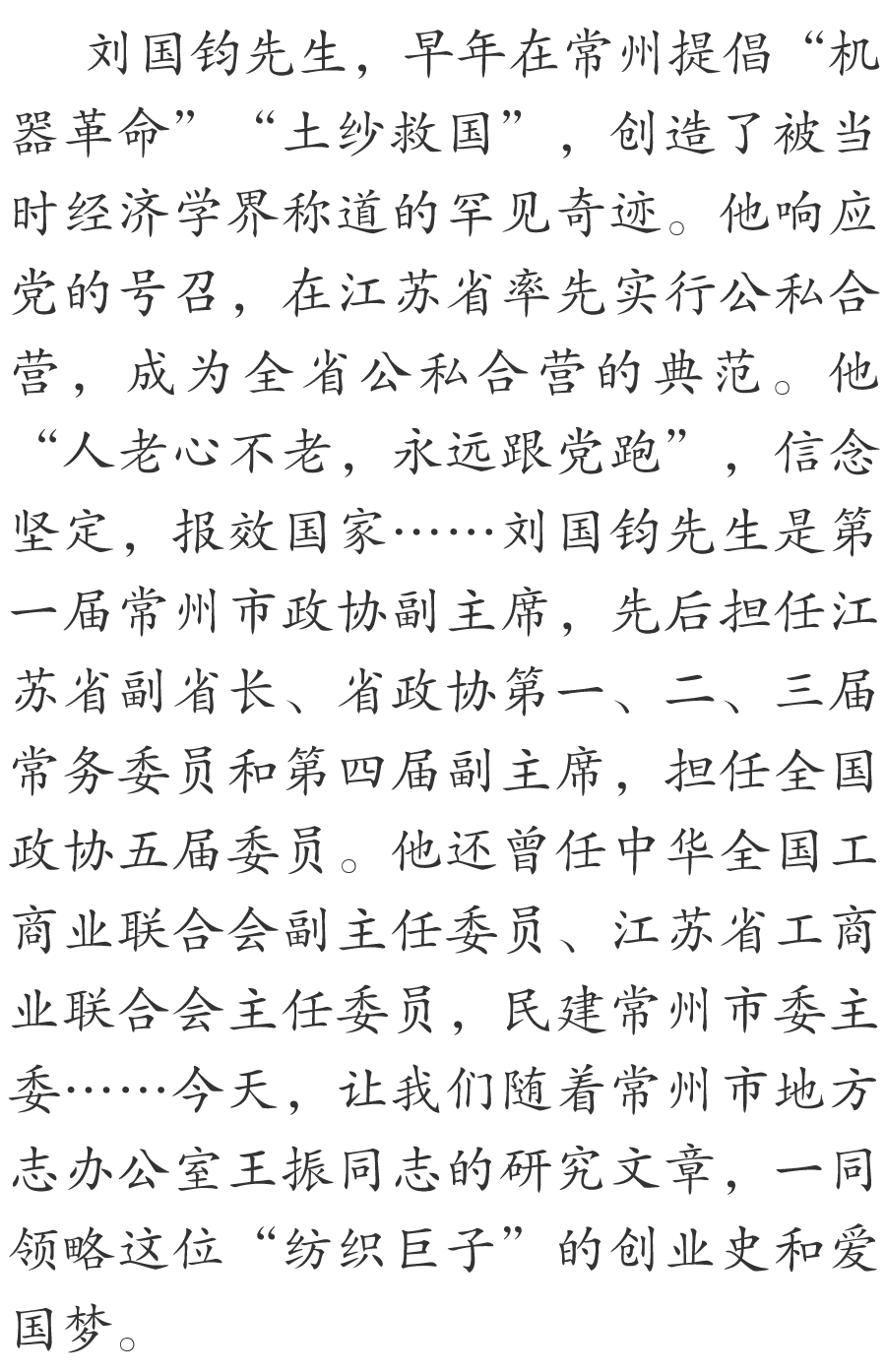 刘国钧先生，早年在常州提倡“机器革命”“土纱救国”，创造了被当时经济学界称道的罕见奇迹。他响应党的号召，在江苏省率先实行公私合营，成为全省公私合营的典范。他“人老心不老，永远跟党跑”，信念坚定，报效国家……刘国钧先生是第一届常州市政协副主席，先后担任江苏省副省长、省政协第一、二、三届常务委员和第四届副主席，担任全国政协五届委员。他还曾任中华全国工商业联合会副主任委员、江苏省工商业联合会主任委员，民建常州市委主委……今天，让我们随着常州市地方志办公室王振同志的研究文章，一同领略这位“纺织巨子”的创业史和爱国梦。